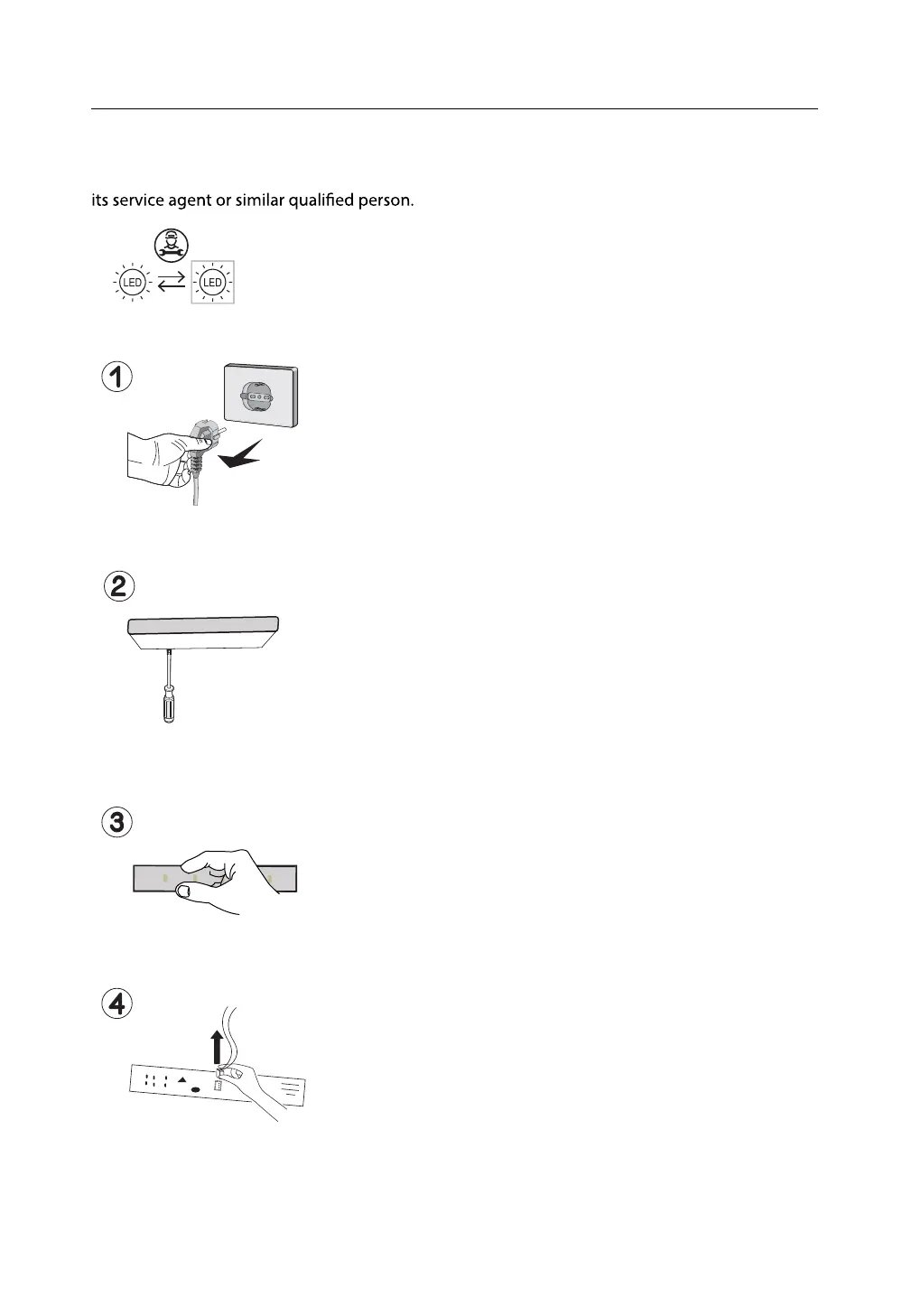 its service agent or similar qualified person.

LED

LED

1

2

3

4